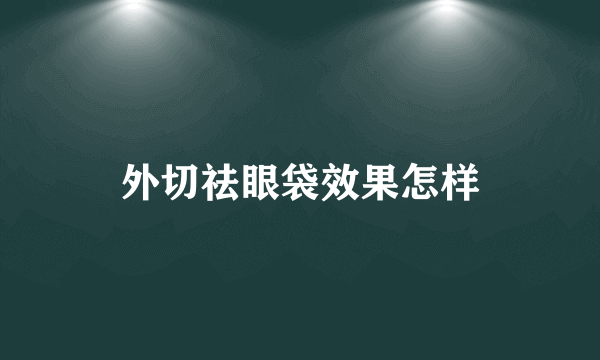 外切祛眼袋效果怎样